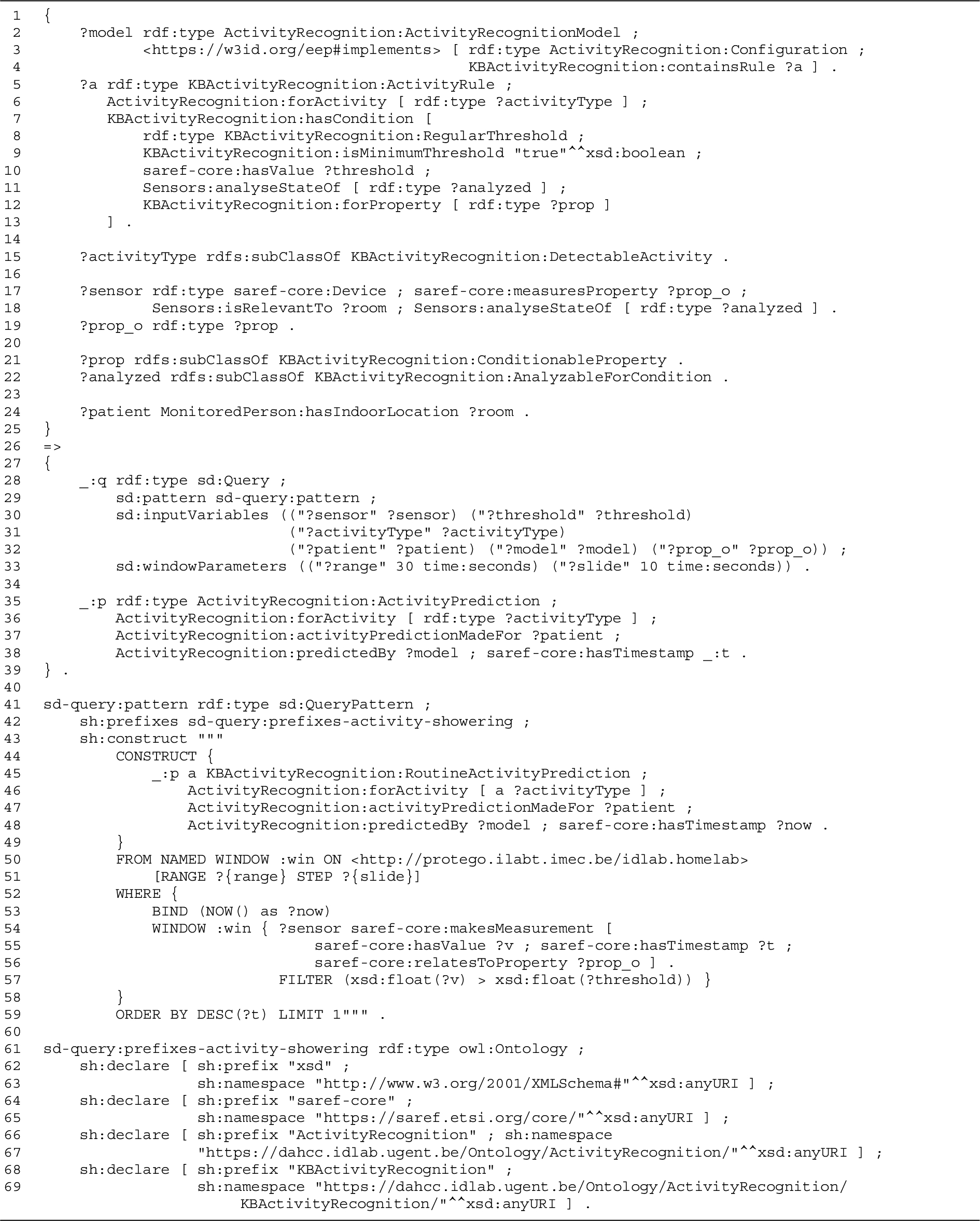 1 {
2 ?model rdf:type ActivityRecognition:ActivityRecognitionModel ;
3 <https://w3id.org/eep#implements> [ rdf:type ActivityRecognition:Configuration ;
4 KBActivityRecognition:containsRule ?a ] .
5 ?a rdf:type KBActivityRecognition:ActivityRule ;
6 ActivityRecognition:forActivity [ rdf:type ?activityType ] ;
7 KBActivityRecognition:hasCondition [
8 rdf:type KBActivityRecognition:RegularThreshold ;
9 KBActivityRecognition:isMinimumThreshold "true"^^xsd:boolean ;
10 saref-core:hasValue ?threshold ;
11 Sensors:analyseStateOf [ rdf:type ?analyzed ] ;
12 KBActivityRecognition:forProperty [ rdf:type ?prop ]
13 ] .
14
15 ?activityType rdfs:subClassOf KBActivityRecognition:DetectableActivity .
16
17 ?sensor rdf:type saref-core:Device ; saref-core:measuresProperty ?prop_o ;
18 Sensors:isRelevantTo ?room ; Sensors:analyseStateOf [ rdf:type ?analyzed ] .
19 ?prop_o rdf:type ?prop .
20
21 ?prop rdfs:subClassOf KBActivityRecognition:ConditionableProperty .
22 ?analyzed rdfs:subClassOf KBActivityRecognition:AnalyzableForCondition .
23
24 ?patient MonitoredPerson:hasIndoorLocation ?room .
25 }
26 =>
27 {
28 _:q rdf:type sd:Query ;
29 sd:pattern sd-query:pattern ;
30 sd:inputVariables (("?sensor" ?sensor) ("?threshold" ?threshold)
31 ("?activityType" ?activityType)
32 ("?patient" ?patient) ("?model" ?model) ("?prop_o" ?prop_o)) ;
33 sd:windowParameters (("?range" 30 time:seconds) ("?slide" 10 time:seconds)) .
34
35 _:p rdf:type ActivityRecognition:ActivityPrediction ;
36 ActivityRecognition:forActivity [ rdf:type ?activityType ] ;
37 ActivityRecognition:activityPredictionMadeFor ?patient ;
38 ActivityRecognition:predictedBy ?model ; saref-core:hasTimestamp _:t .
39 } .
40
41 sd-query:pattern rdf:type sd:QueryPattern ;
42 sh:prefixes sd-query:prefixes-activity-showering ;
43 sh:construct """
44 CONSTRUCT {
45 _:p a KBActivityRecognition:RoutineActivityPrediction ;
46 ActivityRecognition:forActivity [ a ?activityType ] ;
47 ActivityRecognition:activityPredictionMadeFor ?patient ;
48 ActivityRecognition:predictedBy ?model ; saref-core:hasTimestamp ?now .
49 }
50 FROM NAMED WINDOW :win ON <http://protego.ilabt.imec.be/idlab.homelab>
51 [RANGE ?{range} STEP ?{slide}]
52 WHERE {
53 BIND (NOW() as ?now)
54 WINDOW :win { ?sensor saref-core:makesMeasurement [
55 saref-core:hasValue ?v ; saref-core:hasTimestamp ?t ;
56 saref-core:relatesToProperty ?prop_o ] .
57 FILTER (xsd:float(?v) > xsd:float(?threshold)) }
58 }
59 ORDER BY DESC(?t) LIMIT 1""" .
60
61 sd-query:prefixes-activity-showering rdf:type owl:Ontology ;
62 sh:declare [ sh:prefix "xsd" ;
63 sh:namespace "http://www.w3.org/2001/XMLSchema#"^^xsd:anyURI ] ;
64 sh:declare [ sh:prefix "saref-core" ;
65 sh:namespace "https://saref.etsi.org/core/"^^xsd:anyURI ] ;
66 sh:declare [ sh:prefix "ActivityRecognition" ; sh:namespace
67 "https://dahcc.idlab.ugent.be/Ontology/ActivityRecognition/"^^xsd:anyURI ] ;
68 sh:declare [ sh:prefix "KBActivityRecognition" ;
69 sh:namespace "https://dahcc.idlab.ugent.be/Ontology/ActivityRecognition/
KBActivityRecognition/"^^xsd:anyURI ] .